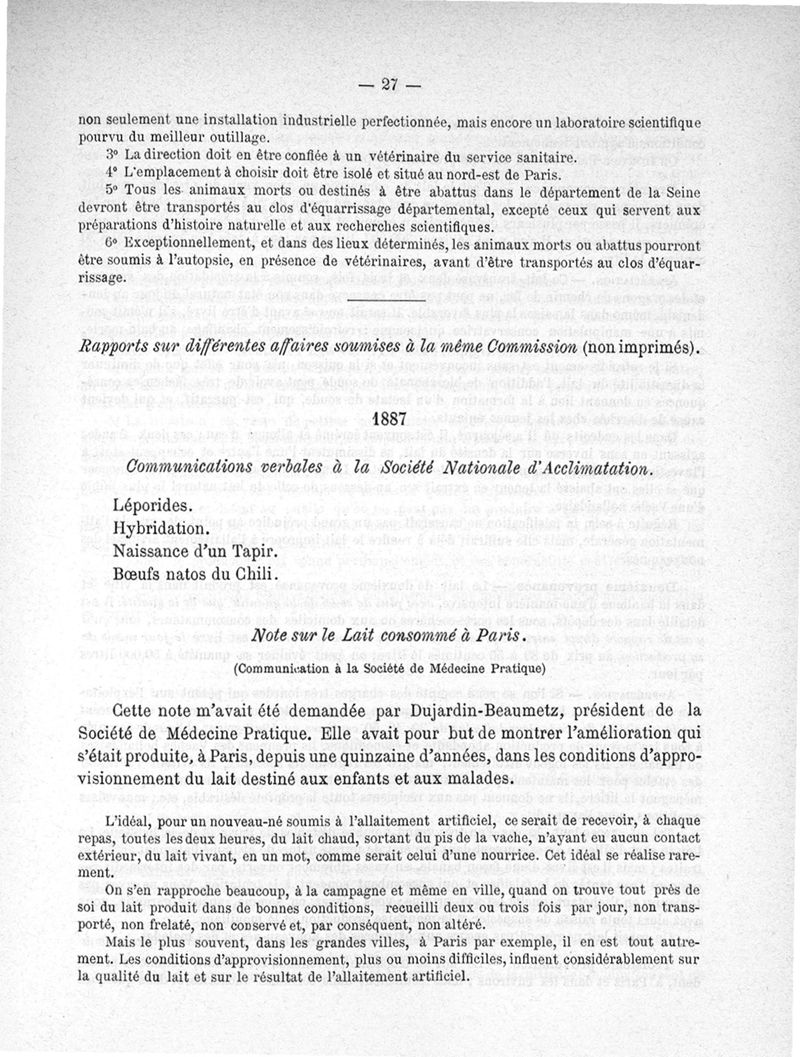 — 27 —

non seulement une installation industrielle perfectionnée, mais encore un laboratoire scientifique pourvu du meilleur outillage.

3° La direction doit en être confiée à un vétérinaire du service sanitaire.

4° L'emplacement à choisir doit être isolé et situé au nord-est de Paris.

5° Tous les animaux morts ou destinés à être abattus dans le département de la Seine devront être transportés au clos d'équarrissage départemental, excepté ceux qui servent aux préparations d'histoire naturelle et aux recherches scientifiques.

6° Exceptionnellement, et dans des lieux déterminés, les animaux morts ou abattus pourront être soumis à l'autopsie, en présence de vétérinaires, avant d'être transportés au clos d'équarrissage.

Rapports sur différentes affaires soumises à la même Commission (non imprimés).

1887

Communications verbales à la Société Nationale d'Acclimatation.

Léporides.
Hybridation.
Naissance d'un Tapir.
Bœufs natos du Chili.

Note sur le Lait consommé à Paris.

(Communication à la Société de Médecine Pratique)

Cette note m'avait été demandée par Dujardin-Beaumetz, président de la Société de Médecine Pratique. Elle avait pour but de montrer l'amélioration qui s'était produite, à Paris, depuis une quinzaine d'années, dans les conditions d'approvisionnement du lait destiné aux enfants et aux malades.

L'idéal, pour un nouveau-né soumis à l'allaitement artificiel, ce serait de recevoir, à chaque repas, toutes les deux heures, du lait chaud, sortant du pis de la vache, n'ayant eu aucun contact extérieur, du lait vivant, en un mot, comme serait celui d'une nourrice. Cet idéal se réalise rarement.

On s'en rapproche beaucoup, à la campagne et même en ville, quand on trouve tout près de soi du lait produit dans de bonnes conditions, recueilli deux ou trois fois par jour, non transporté, non frelaté, non conservé et, par conséquent, non altéré.

Mais le plus souvent, dans les grandes villes, à Paris par exemple, il en est tout autrement. Les conditions d'approvisionnement, plus ou moins difficiles, influent considérablement sur la qualité du lait et sur le résultat de l'allaitement artificiel.